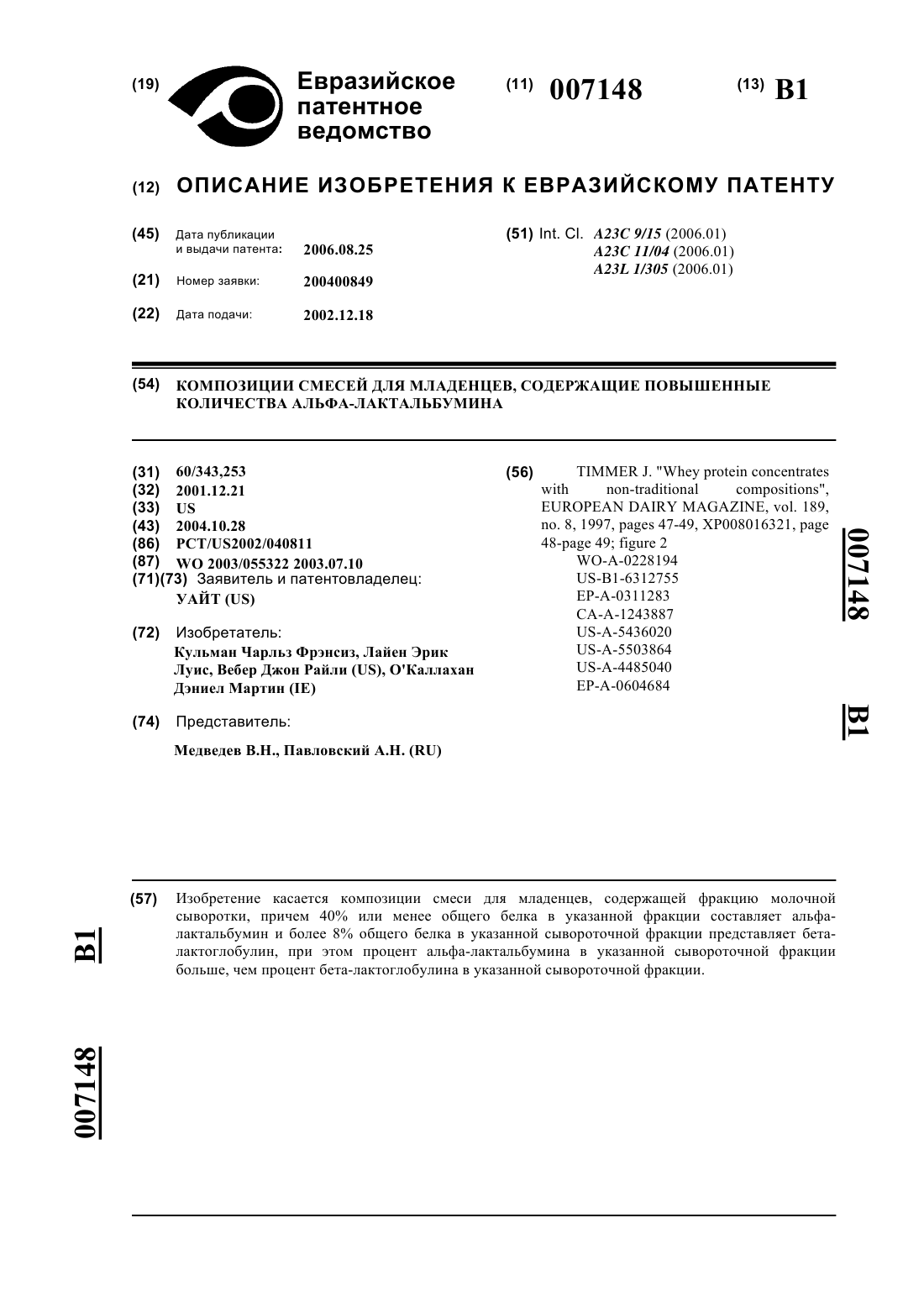 (19) Евразийское патентное ведомство

(11) 007148

(13) B1

(12) ОПИСАНИЕ ИЗОБРЕТЕНИЯ К ЕВРАЗИЙСКОМУ ПАТЕНТУ

(45) Дата публикации и выдачи патента: 2006.08.25

(21) Номер заявки: 200400849

(22) Дата подачи: 2002.12.18

(51) Int. Cl. A23C 9/15 (2006.01)
A23C 11/04 (2006.01)
A23L 1/305 (2006.01)

(54) КОМПОЗИЦИИ СМЕСЕЙ ДЛЯ МЛАДЕНЦЕВ, СОДЕРЖАЩИЕ ПОВЫШЕННЫЕ КОЛИЧЕСТВА АЛЬФА-ЛАКТАЛЬБУМИНА

(31) 60/343,253
(32) 2001.12.21
(33) US
(43) 2004.10.28
(86) PCT/US2002/040811
(87) WO 2003/055322 2003.07.10
(71)(73) Заявитель и патентовладелец:
УАЙТ (US)

(72) Изобретатель:
Кульман Чарльз Фрэнсиз, Лайен Эрик Луис, Вебер Джон Райли (US), О'Каллахан Дэниел Мартин (IE)

(74) Представитель:
Медведев В.Н., Павловский А.Н. (RU)

(56) TIMMER J. "Whey protein concentrates with non-traditional compositions", EUROPEAN DAIRY MAGAZINE, vol. 189, no. 8, 1997, pages 47-49, XP008016321, page 48-page 49; figure 2
WO-A-0228194
US-B1-6312755
EP-A-0311283
CA-A-1243887
US-A-5436020
US-A-5503864
US-A-4485040
EP-A-0604684

007148 B1

(57) Изобретение касается композиции смеси для младенцев, содержащей фракцию молочной сыворотки, причем 40% или менее общего белка в указанной фракции составляет альфа-лактальбумин и более 8% общего белка в указанной сывороточной фракции представляет бета-лактоглобулин, при этом процент альфа-лактальбумина в указанной сывороточной фракции больше, чем процент бета-лактоглобулина в указанной сывороточной фракции.

B1

007148